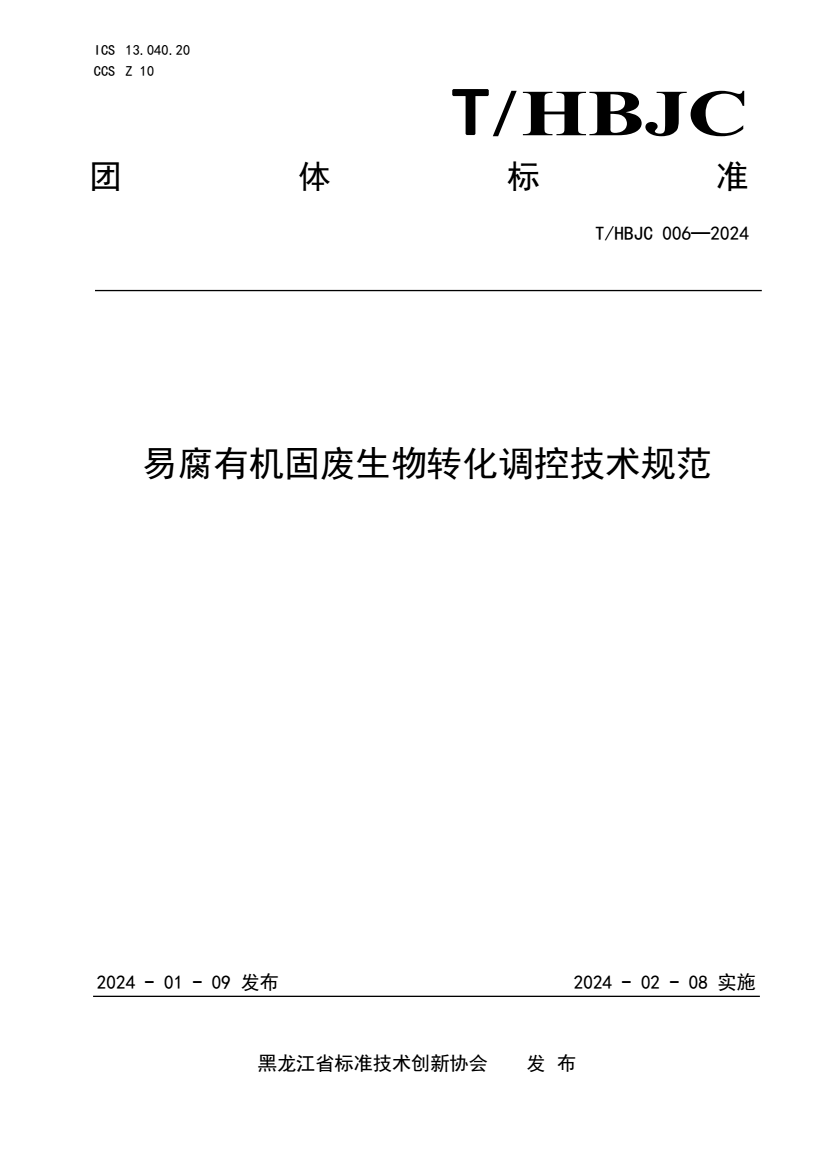 ICS 13.040.20
CCS Z 10

T/HBJC

团 体 标 准

T/HBJC 006—2024

易腐有机固废生物转化调控技术规范

2024 - 01 - 09 发布

2024 - 02 - 08 实施

黑龙江省标准技术创新协会 发 布